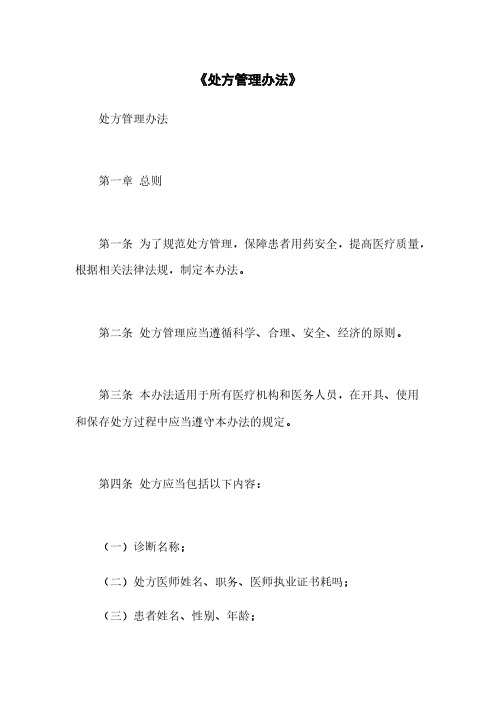 《处方管理办法》

处方管理办法

第一章 总则

第一条 为了规范处方管理，保障患者用药安全，提高医疗质量，根据相关法律法规，制定本办法。

第二条 处方管理应当遵循科学、合理、安全、经济的原则。

第三条 本办法适用于所有医疗机构和医务人员，在开具、使用和保存处方过程中应当遵守本办法的规定。

第四条 处方应当包括以下内容：

（一）诊断名称；

（二）处方医师姓名、职务、医师执业证书耗吗；

（三）患者姓名、性别、年龄；